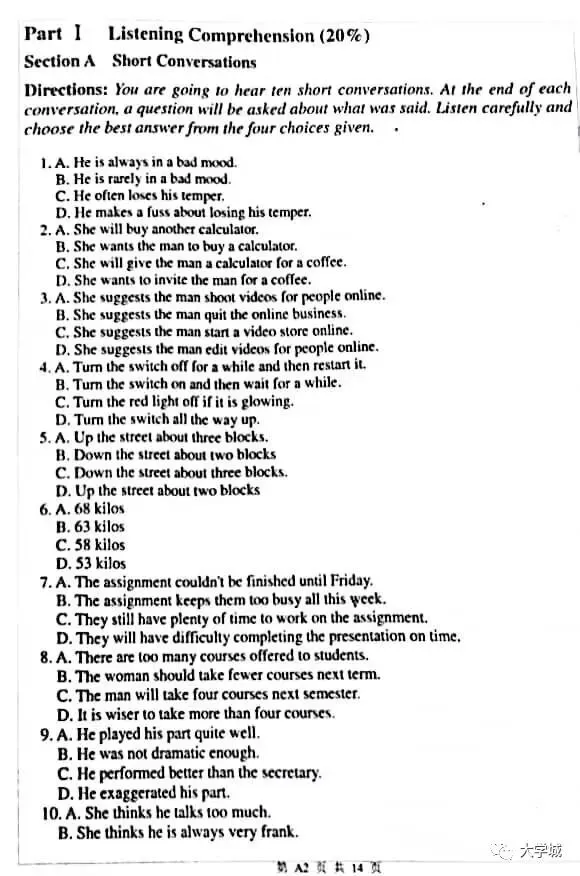 Part Ⅰ Listening Comprehension (20%)

Section A Short Conversations

Directions: You are going to hear ten short conversations. At the end of each conversation, a question will be asked about what was said. Listen carefully and choose the best answer from the four choices given.

1. A. He is always in a bad mood.
B. He is rarely in a bad mood.
C. He often loses his temper.
D. He makes a fuss about losing his temper.
2. A. She will buy another calculator.
B. She wants the man to buy a calculator.
C. She will give the man a calculator for a coffee.
D. She wants to invite the man for a coffee.
3. A. She suggests the man shoot videos for people online.
B. She suggests the man quit the online business.
C. She suggests the man start a video store online.
D. She suggests the man edit videos for people online.
4. A. Turn the switch off for a while and then restart it.
B. Turn the switch on and then wait for a while.
C. Turn the red light off if it is glowing.
D. Turn the switch all the way up.
5. A. Up the street about three blocks.
B. Down the street about two blocks
C. Down the street about three blocks.
D. Up the street about two blocks
6. A. 68 kilos
B. 63 kilos
C. 58 kilos
D. 53 kilos
7. A. The assignment couldn't be finished until Friday.
B. The assignment keeps them too busy all this week.
C. They still have plenty of time to work on the assignment.
D. They will have difficulty completing the presentation on time.
8. A. There are too many courses offered to students.
B. The woman should take fewer courses next term.
C. The man will take four courses next semester.
D. It is wiser to take more than four courses.
9. A. He played his part quite well.
B. He was not dramatic enough.
C. He performed better than the secretary.
D. He exaggerated his part.
10. A. She thinks he talks too much.
B. She thinks he is always very frank.

第 A2 页 共 14 页

大学城